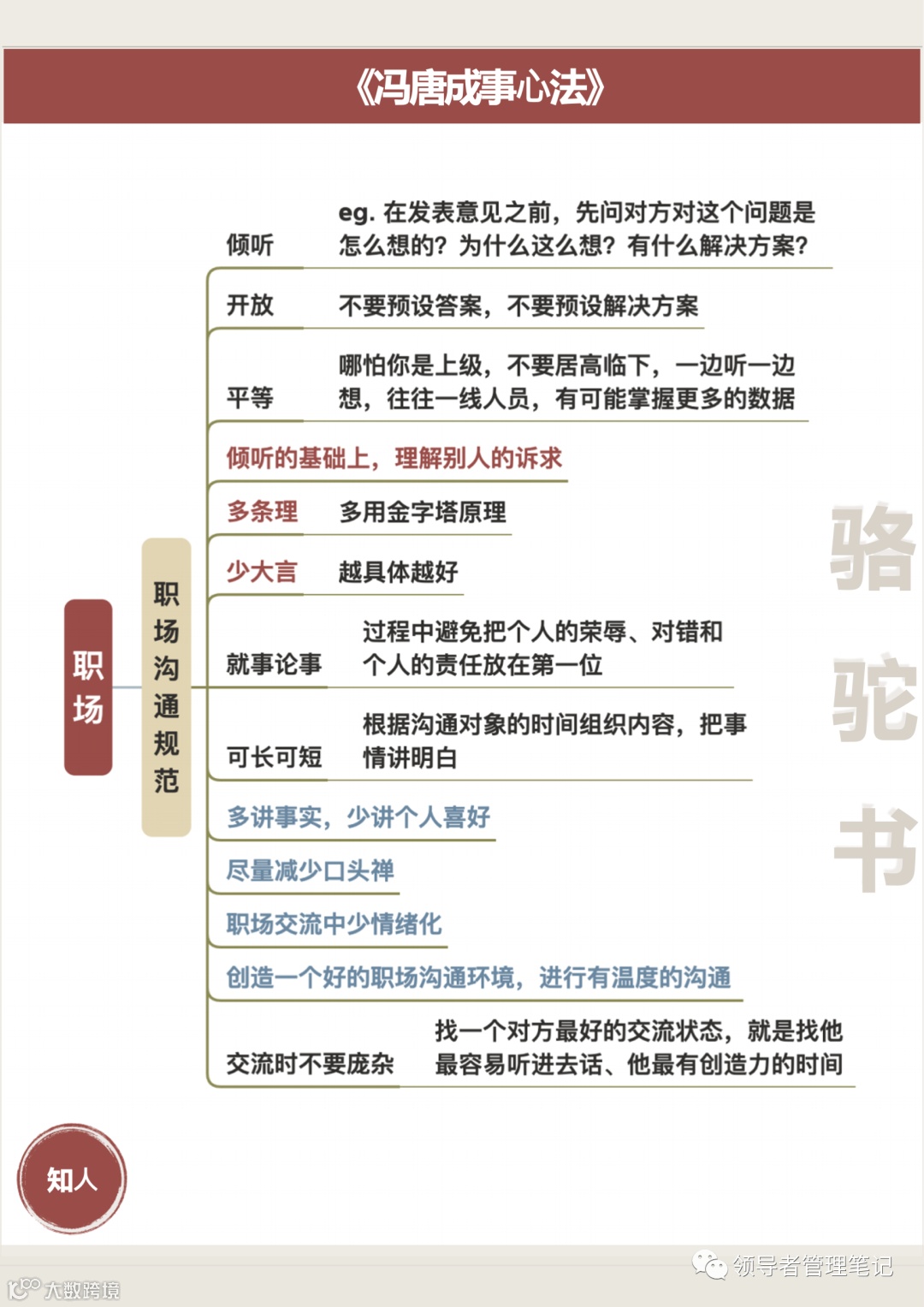 《冯唐成事心法》

职场

职场沟通规范

倾听　eg. 在发表意见之前，先问对方对这个问题是怎么想的？为什么这么想？有什么解决方案？

开放　不要预设答案，不要预设解决方案

平等　哪怕你是上级，不要居高临下，一边听一边想，往往一线人员，有可能掌握更多的数据

倾听的基础上，理解别人的诉求

多条理　多用金字塔原理

少大言　越具体越好

就事论事　过程中避免把个人的荣辱、对错和个人的责任放在第一位

可长可短　根据沟通对象的时间组织内容，把事情讲明白

多讲事实，少讲个人喜好

尽量减少口头禅

职场交流中少情绪化

创造一个好的职场沟通环境，进行有温度的沟通

交流时不要庞杂　找一个对方最好的交流状态，就是找他最容易听进去话、他最有创造力的时间

骆驼书

知人

领导者管理笔记

大数跨境